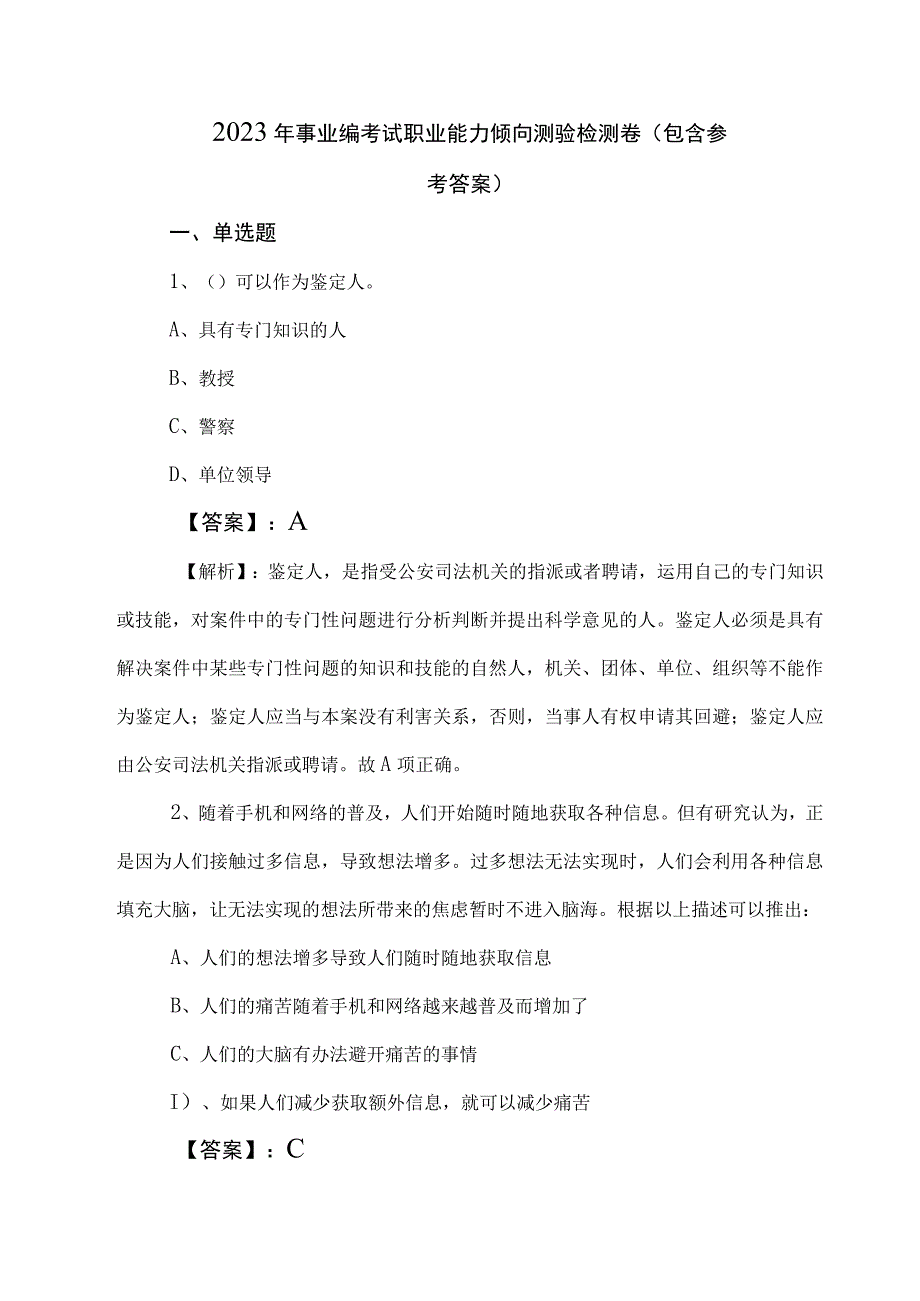 2023年事业编考试职业能力倾向测验检测卷（包含参考答案）

一、单选题

1、（）可以作为鉴定人。

A、具有专门知识的人

B、教授

C、警察

D、单位领导

【答案】：A

【解析】：鉴定人，是指受公安司法机关的指派或者聘请，运用自己的专门知识或技能，对案件中的专门性问题进行分析判断并提出科学意见的人。鉴定人必须是具有解决案件中某些专门性问题的知识和技能的自然人，机关、团体、单位、组织等不能作为鉴定人；鉴定人应当与本案没有利害关系，否则，当事人有权申请其回避；鉴定人应由公安司法机关指派或聘请。故A项正确。

2、随着手机和网络的普及，人们开始随时随地获取各种信息。但有研究认为，正是因为人们接触过多信息，导致想法增多。过多想法无法实现时，人们会利用各种信息填充大脑，让无法实现的想法所带来的焦虑暂时不进入脑海。根据以上描述可以推出：

A、人们的想法增多导致人们随时随地获取信息

B、人们的痛苦随着手机和网络越来越普及而增加了

C、人们的大脑有办法避开痛苦的事情

I）、如果人们减少获取额外信息，就可以减少痛苦

【答案】：C